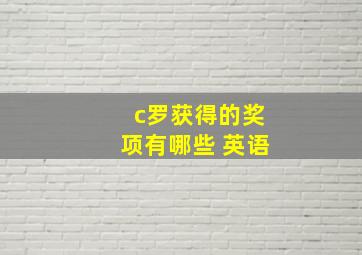 c罗获得的奖项有哪些 英语